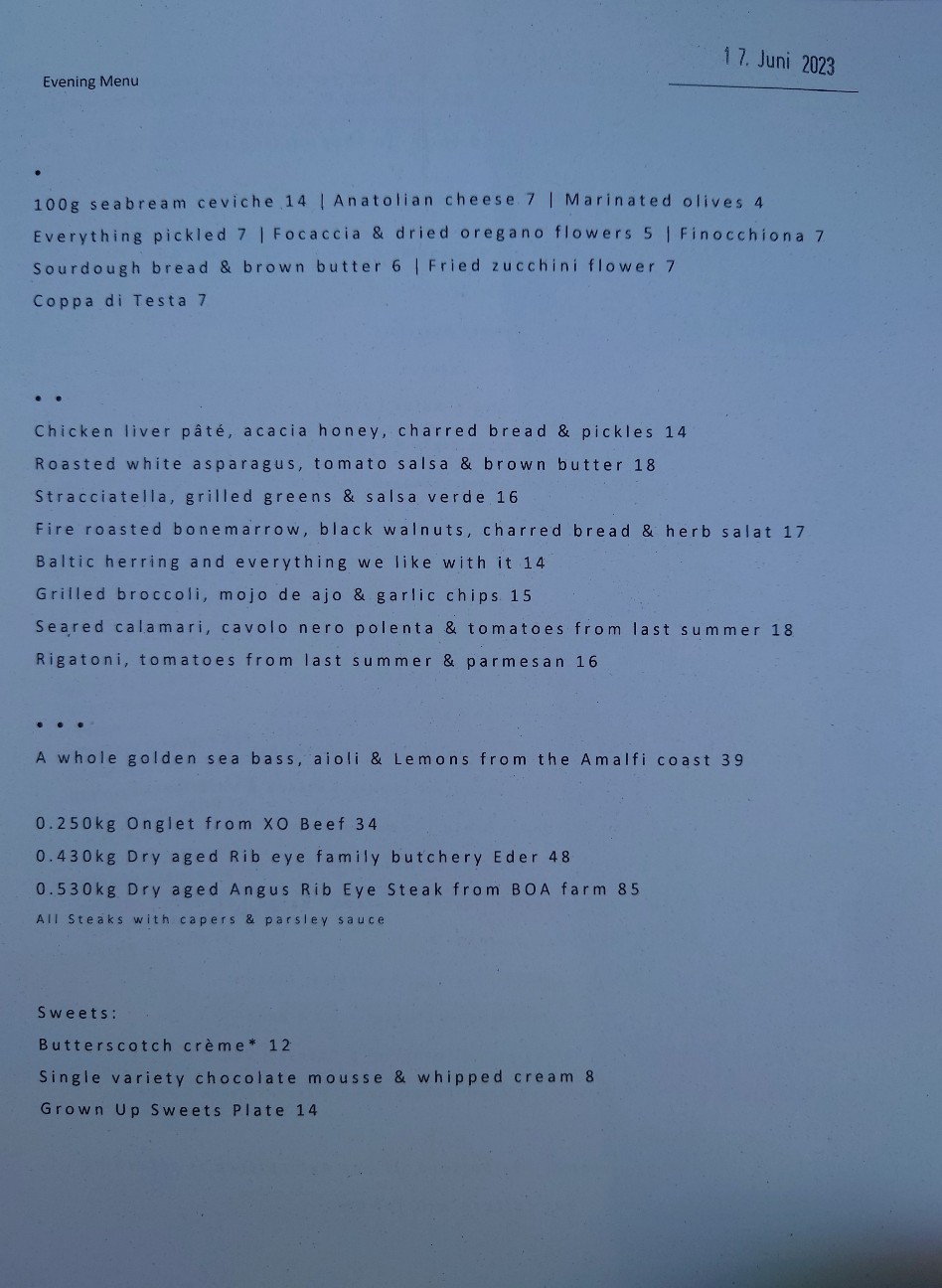 Evening Menu

17. Juni 2023

•

100g seabream ceviche 14 | Anatolian cheese 7 | Marinated olives 4
Everything pickled 7 | Focaccia & dried oregano flowers 5 | Finocchiona 7
Sourdough bread & brown butter 6 | Fried zucchini flower 7
Coppa di Testa 7

• •

Chicken liver pâté, acacia honey, charred bread & pickles 14
Roasted white asparagus, tomato salsa & brown butter 18
Stracciatella, grilled greens & salsa verde 16
Fire roasted bonemarrow, black walnuts, charred bread & herb salat 17
Baltic herring and everything we like with it 14
Grilled broccoli, mojo de ajo & garlic chips 15
Seared calamari, cavolo nero polenta & tomatoes from last summer 18
Rigatoni, tomatoes from last summer & parmesan 16

• • •

A whole golden sea bass, aioli & Lemons from the Amalfi coast 39

0.250kg Onglet from XO Beef 34
0.430kg Dry aged Rib eye family butchery Eder 48
0.530kg Dry aged Angus Rib Eye Steak from BOA farm 85
All Steaks with capers & parsley sauce

Sweets:
Butterscotch crème* 12
Single variety chocolate mousse & whipped cream 8
Grown Up Sweets Plate 14